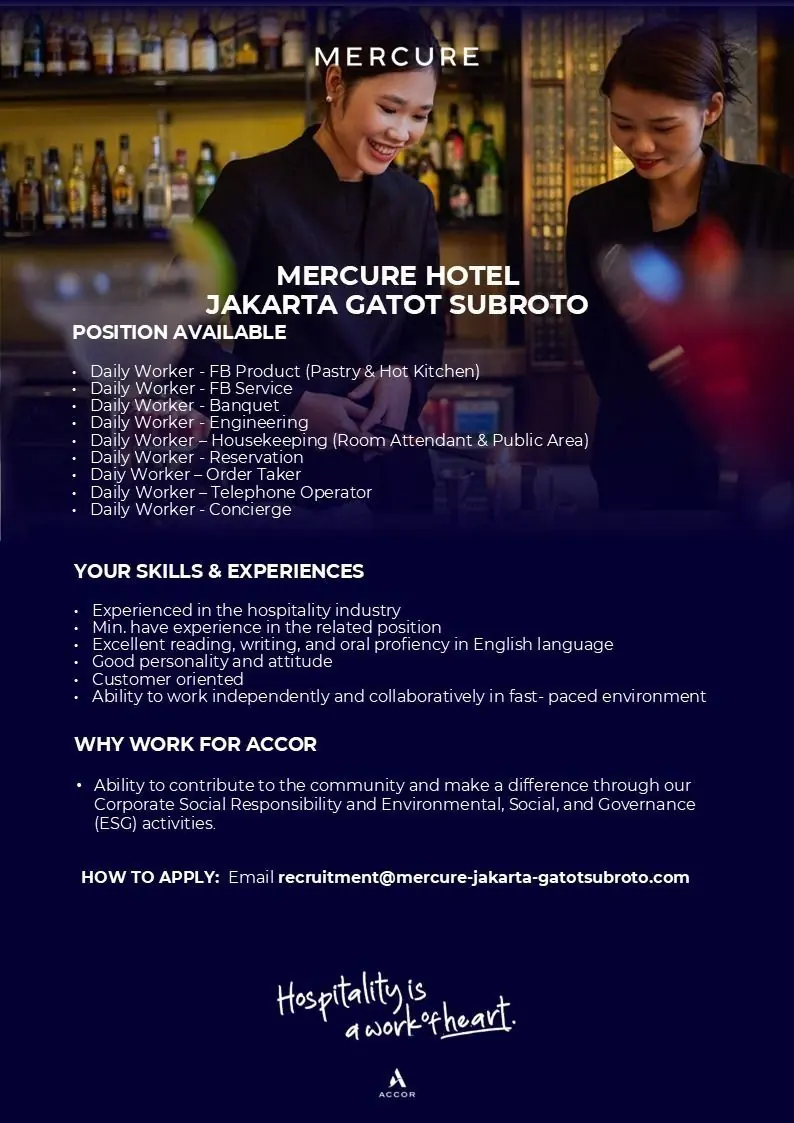 MERCURE

MERCURE HOTEL
JAKARTA GATOT SUBROTO

POSITION AVAILABLE

• Daily Worker - FB Product (Pastry & Hot Kitchen)
• Daily Worker - FB Service
• Daily Worker - Banquet
• Daily Worker - Engineering
• Daily Worker – Housekeeping (Room Attendant & Public Area)
• Daily Worker - Reservation
• Daiy Worker – Order Taker
• Daily Worker – Telephone Operator
• Daily Worker - Concierge

YOUR SKILLS & EXPERIENCES

• Experienced in the hospitality industry
• Min. have experience in the related position
• Excellent reading, writing, and oral profiency in English language
• Good personality and attitude
• Customer oriented
• Ability to work independently and collaboratively in fast- paced environment

WHY WORK FOR ACCOR

• Ability to contribute to the community and make a difference through our Corporate Social Responsibility and Environmental, Social, and Governance (ESG) activities.

HOW TO APPLY: Email recruitment@mercure-jakarta-gatotsubroto.com

Hospitality is
a work of heart.

ACCOR